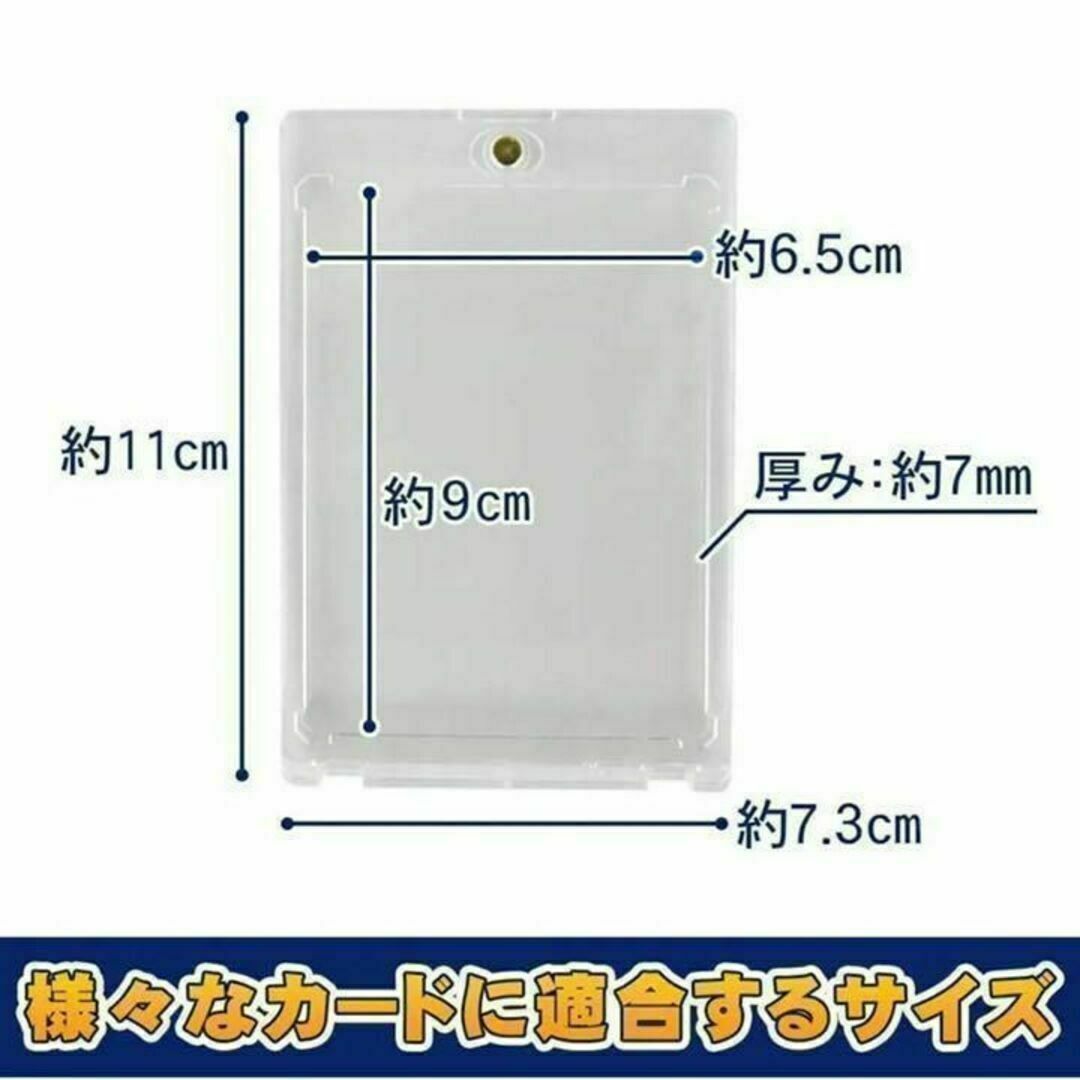 約6.5cm

約11cm

約9cm

厚み:約7mm

約7.3cm

様々なカードに適合するサイズ